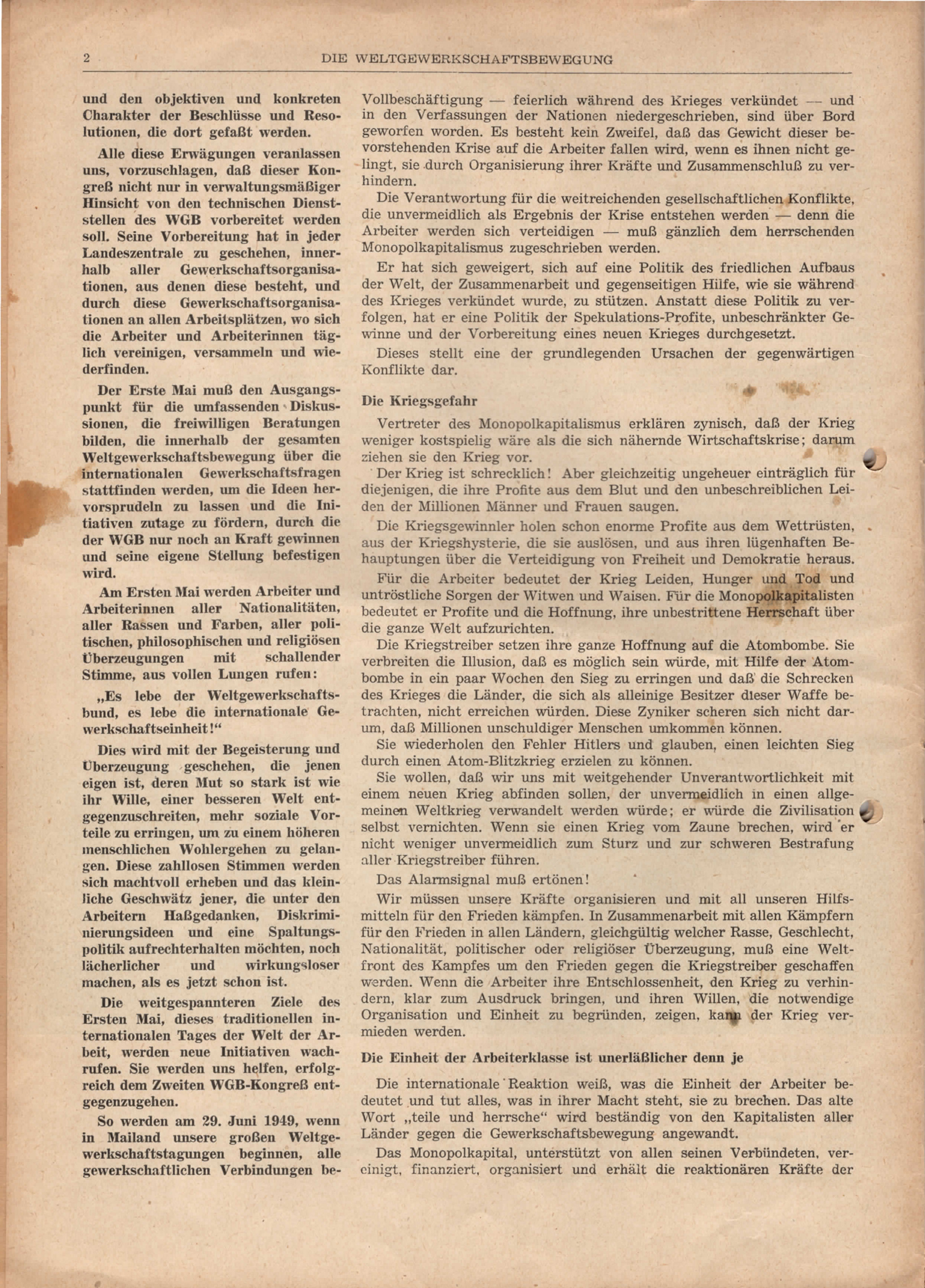 2 DIE WELTGEWERKSCHAFTSBEWEGUNG

und den objektiven und konkreten Charakter der Beschlüsse und Resolutionen, die dort gefaßt werden.

Alle diese Erwägungen veranlassen uns, vorzuschlagen, daß dieser Kongreß nicht nur in verwaltungsmäßiger Hinsicht von den technischen Dienststellen des WGB vorbereitet werden soll. Seine Vorbereitung hat in jeder Landeszentrale zu geschehen, innerhalb aller Gewerkschaftsorganisationen, aus denen diese besteht, und durch diese Gewerkschaftsorganisationen an allen Arbeitsplätzen, wo sich die Arbeiter und Arbeiterinnen täglich vereinigen, versammeln und wiederfinden.

Der Erste Mai muß den Ausgangspunkt für die umfassenden Diskussionen, die freiwilligen Beratungen bilden, die innerhalb der gesamten Weltgewerkschaftsbewegung über die internationalen Gewerkschaftsfragen stattfinden werden, um die Ideen hervorsprudeln zu lassen und die Initiativen zutage zu fördern, durch die der WGB nur noch an Kraft gewinnen und seine eigene Stellung befestigen wird.

Am Ersten Mai werden Arbeiter und Arbeiterinnen aller Nationalitäten, aller Rassen und Farben, aller politischen, philosophischen und religiösen Überzeugungen mit schallender Stimme, aus vollen Lungen rufen:

„Es lebe der Weltgewerkschaftsbund, es lebe die internationale Gewerkschaftseinheit!“

Dies wird mit der Begeisterung und Überzeugung geschehen, die jenen eigen ist, deren Mut so stark ist wie ihr Wille, einer besseren Welt entgegenzuschreiten, mehr soziale Vorteile zu erringen, um zu einem höheren menschlichen Wohlergehen zu gelangen. Diese zahllosen Stimmen werden sich machtvoll erheben und das kleinliche Geschwätz jener, die unter den Arbeitern Haßgedanken, Diskriminierungsideen und eine Spaltungspolitik aufrechterhalten möchten, noch lächerlicher und wirkungsloser machen, als es jetzt schon ist.

Die weitgespannteren Ziele des Ersten Mai, dieses traditionellen internationalen Tages der Welt der Arbeit, werden neue Initiativen wachrufen. Sie werden uns helfen, erfolgreich dem Zweiten WGB-Kongreß entgegenzugehen.

So werden am 29. Juni 1949, wenn in Mailand unsere großen Weltgewerkschaftstagungen beginnen, alle gewerkschaftlichen Verbindungen be-

Vollbeschäftigung — feierlich während des Krieges verkündet — und in den Verfassungen der Nationen niedergeschrieben, sind über Bord geworfen worden. Es besteht kein Zweifel, daß das Gewicht dieser bevorstehenden Krise auf die Arbeiter fallen wird, wenn es ihnen nicht gelingt, sie durch Organisierung ihrer Kräfte und Zusammenschluß zu verhindern.

Die Verantwortung für die weitreichenden gesellschaftlichen Konflikte, die unvermeidlich als Ergebnis der Krise entstehen werden — denn die Arbeiter werden sich verteidigen — muß gänzlich dem herrschenden Monopolkapitalismus zugeschrieben werden.

Er hat sich geweigert, sich auf eine Politik des friedlichen Aufbaus der Welt, der Zusammenarbeit und gegenseitigen Hilfe, wie sie während des Krieges verkündet wurde, zu stützen. Anstatt diese Politik zu verfolgen, hat er eine Politik der Spekulations-Profite, unbeschränkter Gewinne und der Vorbereitung eines neuen Krieges durchgesetzt.

Dieses stellt eine der grundlegenden Ursachen der gegenwärtigen Konflikte dar.

Die Kriegsgefahr

Vertreter des Monopolkapitalismus erklären zynisch, daß der Krieg weniger kostspielig wäre als die sich nähernde Wirtschaftskrise; darum ziehen sie den Krieg vor.

Der Krieg ist schrecklich! Aber gleichzeitig ungeheuer einträglich für diejenigen, die ihre Profite aus dem Blut und den unbeschreiblichen Leiden der Millionen Männer und Frauen saugen.

Die Kriegsgewinnler holen schon enorme Profite aus dem Wettrüsten, aus der Kriegshysterie, die sie auslösen, und aus ihren lügenhaften Behauptungen über die Verteidigung von Freiheit und Demokratie heraus.

Für die Arbeiter bedeutet der Krieg Leiden, Hunger und Tod und untröstliche Sorgen der Witwen und Waisen. Für die Monopolkapitalisten bedeutet er Profite und die Hoffnung, ihre unbestrittene Herrschaft über die ganze Welt aufzurichten.

Die Kriegstreiber setzen ihre ganze Hoffnung auf die Atombombe. Sie verbreiten die Illusion, daß es möglich sein würde, mit Hilfe der Atombombe in ein paar Wochen den Sieg zu erringen und daß die Schrecken des Krieges die Länder, die sich als alleinige Besitzer dieser Waffe betrachten, nicht erreichen würden. Diese Zyniker scheren sich nicht darum, daß Millionen unschuldiger Menschen umkommen können.

Sie wiederholen den Fehler Hitlers und glauben, einen leichten Sieg durch einen Atom-Blitzkrieg erzielen zu können.

Sie wollen, daß wir uns mit weitgehender Unverantwortlichkeit mit einem neuen Krieg abfinden sollen, der unvermeidlich in einen allgemeinen Weltkrieg verwandelt werden würde; er würde die Zivilisation selbst vernichten. Wenn sie einen Krieg vom Zaune brechen, wird er nicht weniger unvermeidlich zum Sturz und zur schweren Bestrafung aller Kriegstreiber führen.

Das Alarmsignal muß ertönen!

Wir müssen unsere Kräfte organisieren und mit all unseren Hilfsmitteln für den Frieden kämpfen. In Zusammenarbeit mit allen Kämpfern für den Frieden in allen Ländern, gleichgültig welcher Rasse, Geschlecht, Nationalität, politischer oder religiöser Überzeugung, muß eine Weltfront des Kampfes um den Frieden gegen die Kriegstreiber geschaffen werden. Wenn die Arbeiter ihre Entschlossenheit, den Krieg zu verhindern, klar zum Ausdruck bringen, und ihren Willen, die notwendige Organisation und Einheit zu begründen, zeigen, kann der Krieg vermieden werden.

Die Einheit der Arbeiterklasse ist unerläßlicher denn je

Die internationale Reaktion weiß, was die Einheit der Arbeiter bedeutet und tut alles, was in ihrer Macht steht, sie zu brechen. Das alte Wort „teile und herrsche“ wird beständig von den Kapitalisten aller Länder gegen die Gewerkschaftsbewegung angewandt.

Das Monopolkapital, unterstützt von allen seinen Verbündeten, vereinigt, finanziert, organisiert und erhält die reaktionären Kräfte der